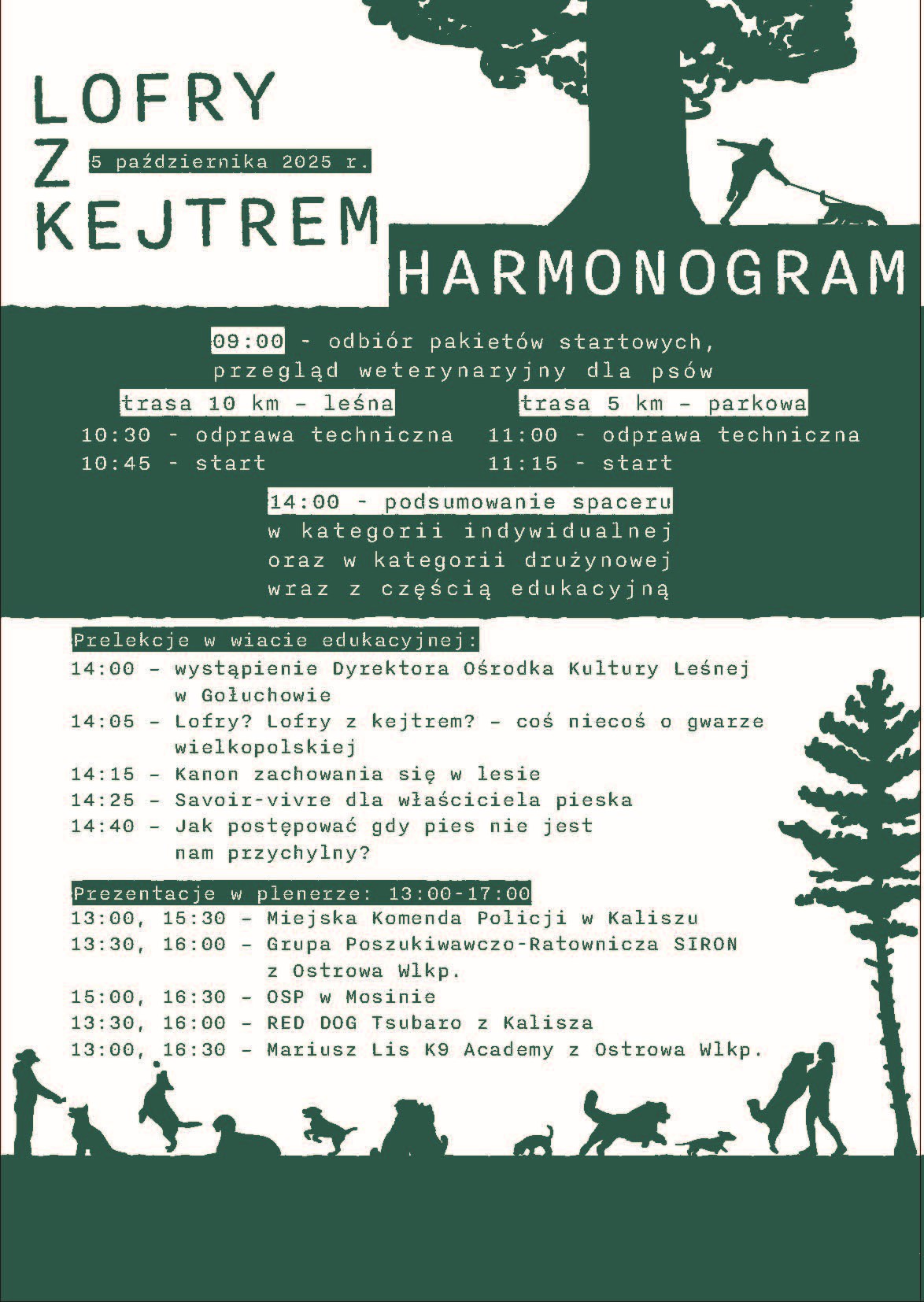 LOFRY
Z
KEJTREM

5 października 2025 r.

HARMONOGRAM

09:00 - odbiór pakietów startowych, przegląd weterynaryjny dla psów

trasa 10 km - leśna
10:30 - odprawa techniczna
10:45 - start

trasa 5 km - parkowa
11:00 - odprawa techniczna
11:15 - start

14:00 - podsumowanie spaceru w kategorii indywidualnej oraz w kategorii drużynowej wraz z częścią edukacyjną

Prelekcje w wiacie edukacyjnej:
14:00 - wystąpienie Dyrektora Ośrodka Kultury Leśnej w Gołuchowie
14:05 - Lofry? Lofry z kejtrem? - coś niecoś o gwarze wielkopolskiej
14:15 - Kanon zachowania się w lesie
14:25 - Savoir-vivre dla właściciela pieska
14:40 - Jak postępować gdy pies nie jest nam przychylny?

Prezentacje w plenerze: 13:00-17:00
13:00, 15:30 - Miejska Komenda Policji w Kaliszu
13:30, 16:00 - Grupa Poszukiwawczo-Ratownicza SIRON z Ostrowa Wlkp.
15:00, 16:30 - OSP w Mosinie
13:30, 16:00 - RED DOG Tsubaro z Kalisza
13:00, 16:30 - Mariusz Lis K9 Academy z Ostrowa Wlkp.